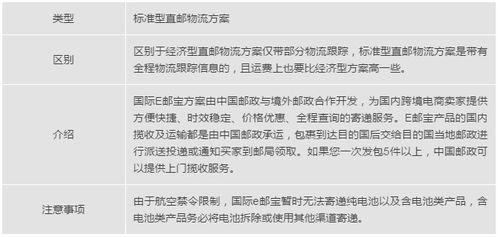 | 类型 | 标准型直邮物流方案 |
|---|---|
| 区别 | 区别于经济型直邮物流方案仅带部分物流跟踪，标准型直邮物流方案是带有全程物流跟踪信息的，且运费上也要比经济型方案高一些。 |
| 介绍 | 国际E邮宝方案由中国邮政与境外邮政合作开发，为国内跨境电商卖家提供方便快捷、时效稳定、价格优惠、全程查询的寄递服务。E邮宝产品的国内揽收及运输都是由中国邮政承运，包裹到达目的国后交给目的国当地邮政进行派送投递或通知买家到邮局领取。如果您一次发包5件以上，中国邮政可以提供上门揽收服务。 |
| 注意事项 | 由于航空禁令限制，国际e邮宝暂时无法寄递纯电池以及含电池类产品，含电池类产品务必将电池拆除或使用其他渠道寄递。 |